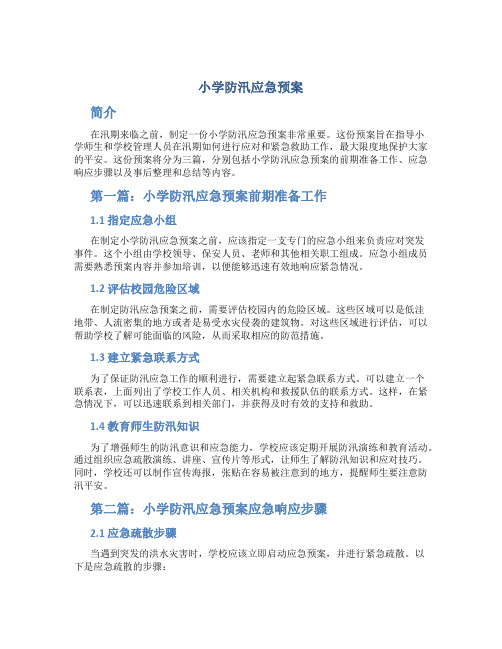 小学防汛应急预案

简介

在汛期来临之前，制定一份小学防汛应急预案非常重要。这份预案旨在指导小学师生和学校管理人员在汛期如何进行应对和紧急救助工作，最大限度地保护大家的平安。这份预案将分为三篇，分别包括小学防汛应急预案的前期准备工作、应急响应步骤以及事后整理和总结等内容。

第一篇：小学防汛应急预案前期准备工作

1.1 指定应急小组

在制定小学防汛应急预案之前，应该指定一支专门的应急小组来负责应对突发事件。这个小组由学校领导、保安人员、老师和其他相关职工组成。应急小组成员需要熟悉预案内容并参加培训，以便能够迅速有效地响应紧急情况。

1.2 评估校园危险区域

在制定防汛应急预案之前，需要评估校园内的危险区域。这些区域可以是低洼地带、人流密集的地方或者是易受水灾侵袭的建筑物。对这些区域进行评估，可以帮助学校了解可能面临的风险，从而采取相应的防范措施。

1.3 建立紧急联系方式

为了保证防汛应急工作的顺利进行，需要建立起紧急联系方式。可以建立一个联系表，上面列出了学校工作人员、相关机构和救援队伍的联系方式。这样，在紧急情况下，可以迅速联系到相关部门，并获得及时有效的支持和救助。

1.4 教育师生防汛知识

为了增强师生的防汛意识和应急能力，学校应该定期开展防汛演练和教育活动。通过组织应急疏散演练、讲座、宣传片等形式，让师生了解防汛知识和应对技巧。同时，学校还可以制作宣传海报，张贴在容易被注意到的地方，提醒师生要注意防汛平安。

第二篇：小学防汛应急预案应急响应步骤

2.1 应急疏散步骤

当遇到突发的洪水灾害时，学校应该立即启动应急预案，并进行紧急疏散。以下是应急疏散的步骤：